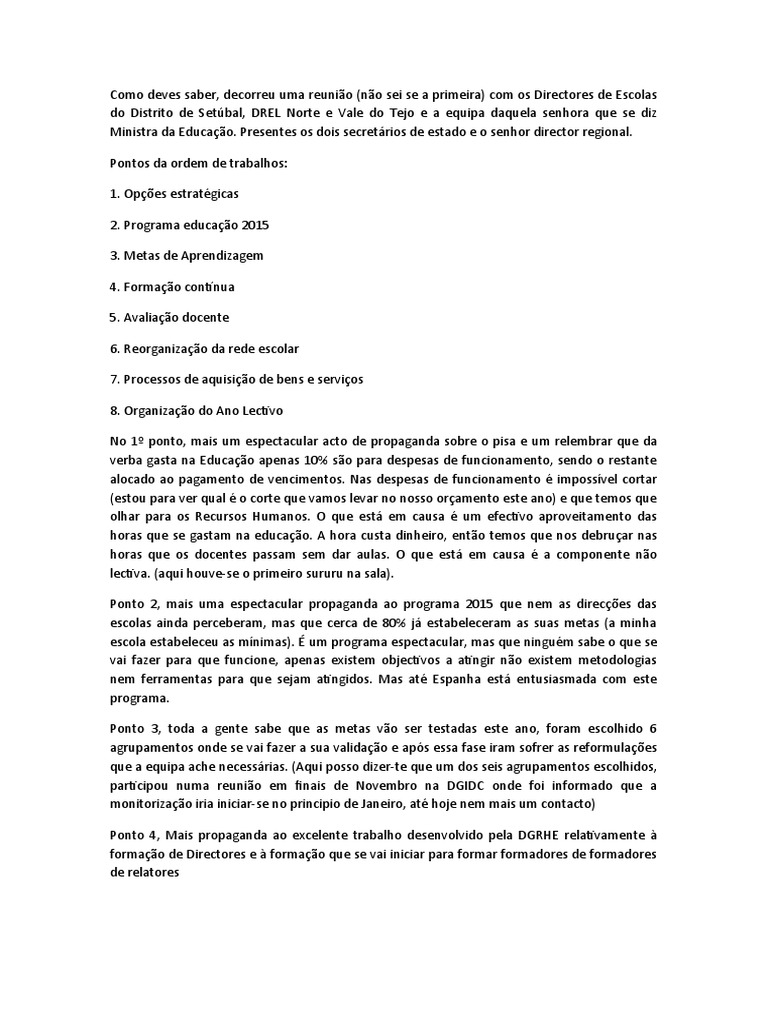 Como deves saber, decorreu uma reunião (não sei se a primeira) com os Directores de Escolas do Distrito de Setúbal, DREL Norte e Vale do Tejo e a equipa daquela senhora que se diz Ministra da Educação. Presentes os dois secretários de estado e o senhor director regional.

Pontos da ordem de trabalhos:

1. Opções estratégicas

2. Programa educação 2015

3. Metas de Aprendizagem

4. Formação contínua

5. Avaliação docente

6. Reorganização da rede escolar

7. Processos de aquisição de bens e serviços

8. Organização do Ano Lectivo

No 1º ponto, mais um espectacular acto de propaganda sobre o pisa e um relembrar que da verba gasta na Educação apenas 10% são para despesas de funcionamento, sendo o restante alocado ao pagamento de vencimentos. Nas despesas de funcionamento é impossível cortar (estou para ver qual é o corte que vamos levar no nosso orçamento este ano) e que temos que olhar para os Recursos Humanos. O que está em causa é um efectivo aproveitamento das horas que se gastam na educação. A hora custa dinheiro, então temos que nos debruçar nas horas que os docentes passam sem dar aulas. O que está em causa é a componente não lectiva. (aqui houve-se o primeiro sururu na sala).

Ponto 2, mais uma espectacular propaganda ao programa 2015 que nem as direcções das escolas ainda perceberam, mas que cerca de 80% já estabeleceram as suas metas (a minha escola estabeleceu as mínimas). É um programa espectacular, mas que ninguém sabe o que se vai fazer para que funcione, apenas existem objectivos a atingir não existem metodologias nem ferramentas para que sejam atingidos. Mas até Espanha está entusiasmada com este programa.

Ponto 3, toda a gente sabe que as metas vão ser testadas este ano, foram escolhido 6 agrupamentos onde se vai fazer a sua validação e após essa fase iram sofrer as reformulações que a equipa ache necessárias. (Aqui posso dizer-te que um dos seis agrupamentos escolhidos, participou numa reunião em finais de Novembro na DGIDC onde foi informado que a monitorização iria iniciar-se no principio de Janeiro, até hoje nem mais um contacto)

Ponto 4, Mais propaganda ao excelente trabalho desenvolvido pela DGRHE relativamente à formação de Directores e à formação que se vai iniciar para formar formadores de formadores de relatores